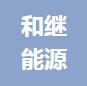 和继
能源